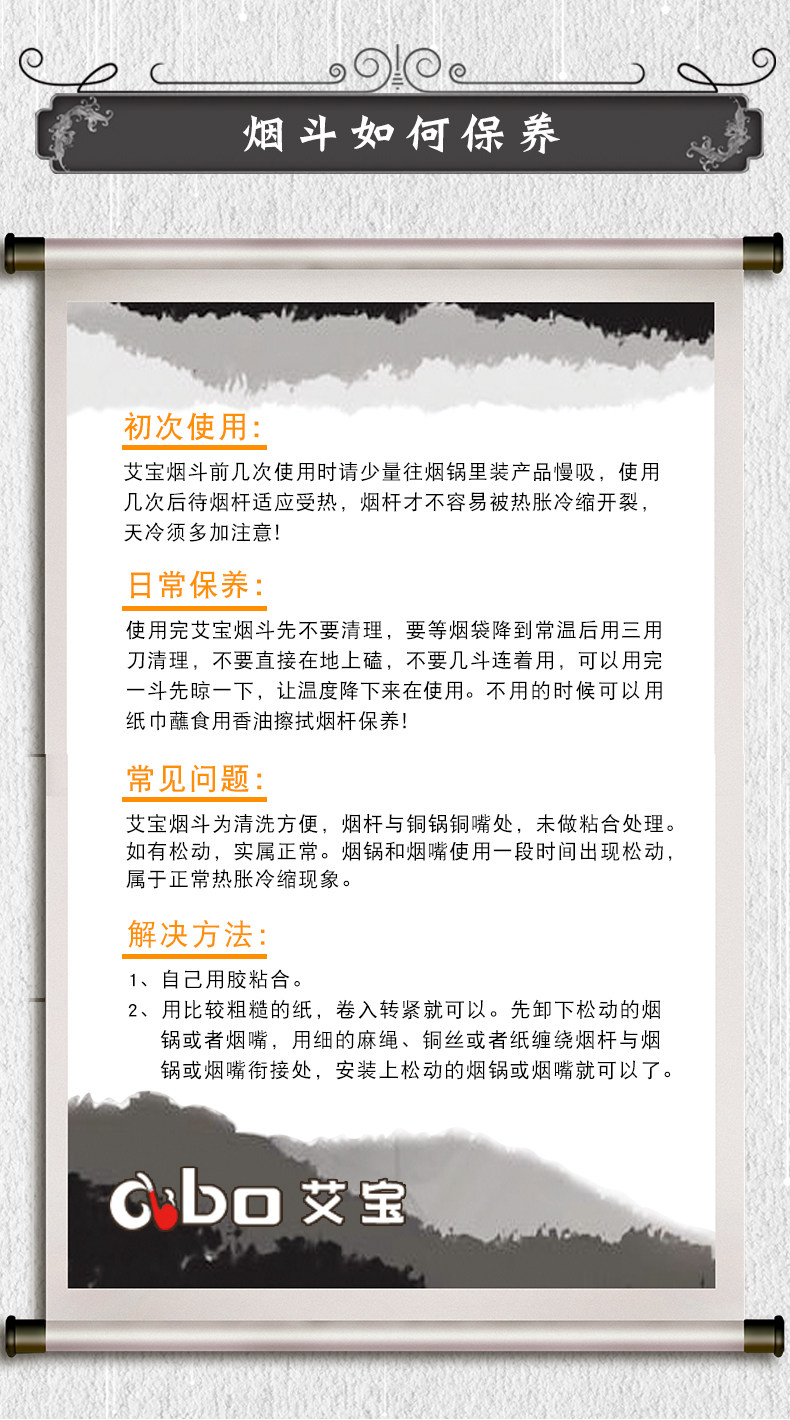 烟斗如何保养

初次使用:

艾宝烟斗前几次使用时请少量往烟锅里装产品慢吸，使用几次后待烟杆适应受热，烟杆才不容易被热胀冷缩开裂，天冷须多加注意!

日常保养:

使用完艾宝烟斗先不要清理，要等烟袋降到常温后用三用刀清理，不要直接在地上磕，不要几斗连着用，可以用完一斗先晾一下，让温度降下来在使用。不用的时候可以用纸巾蘸食用香油擦拭烟杆保养!

常见问题:

艾宝烟斗为清洗方便，烟杆与铜锅铜嘴处，未做粘合处理。如有松动，实属正常。烟锅和烟嘴使用一段时间出现松动，属于正常热胀冷缩现象。

解决方法:

1、自己用胶粘合。
2、用比较粗糙的纸，卷入转紧就可以。先卸下松动的烟锅或者烟嘴，用细的麻绳、铜丝或者纸缠绕烟杆与烟锅或烟嘴衔接处，安装上松动的烟锅或烟嘴就可以了。

aibo 艾宝